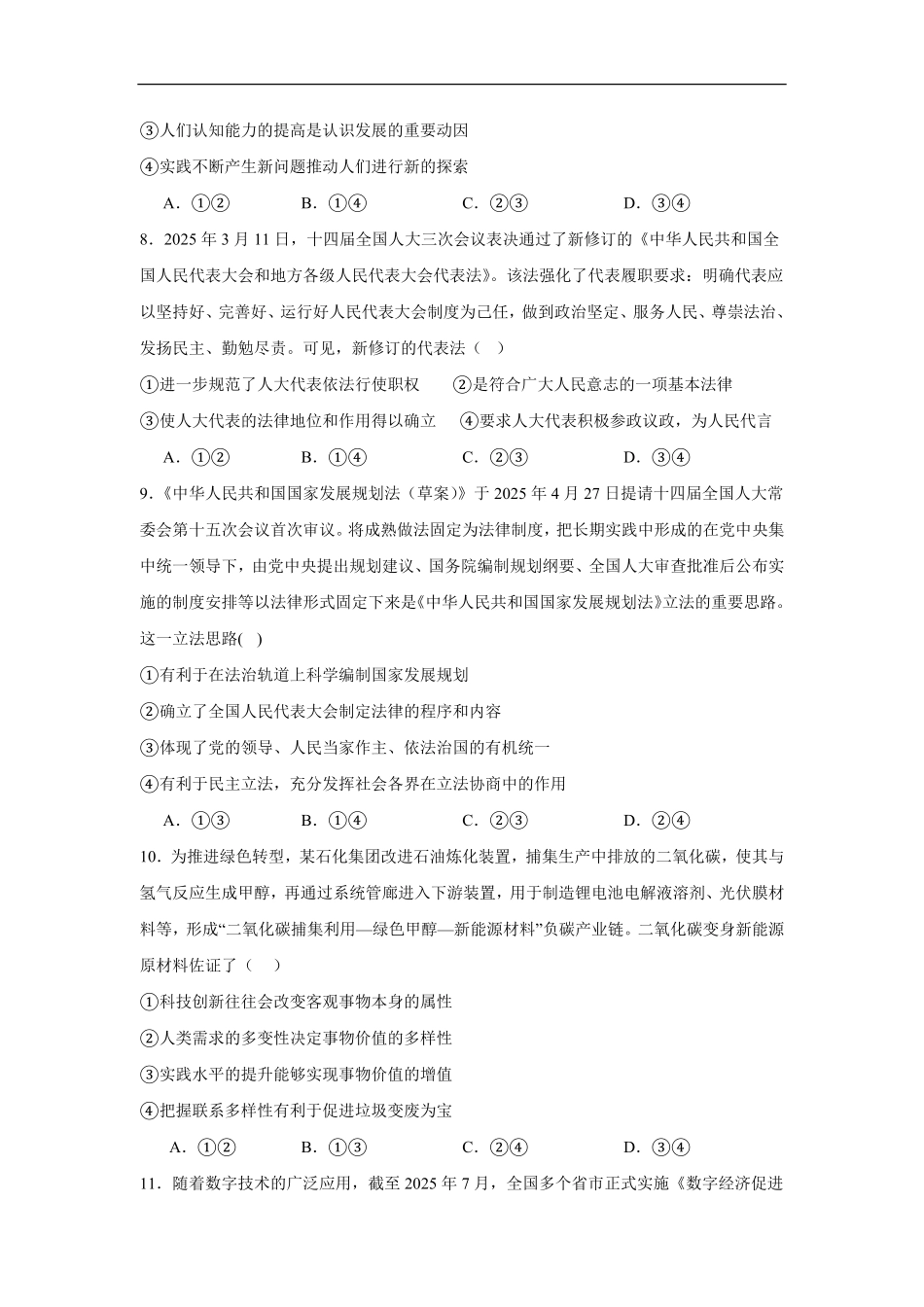 ③人们认知能力的提高是认识发展的重要动因

④实践不断产生新问题推动人们进行新的探索

A．①②　　B．①④　　C．②③　　D．③④

8．2025 年 3 月 11 日，十四届全国人大三次会议表决通过了新修订的《中华人民共和国全国人民代表大会和地方各级人民代表大会代表法》。该法强化了代表履职要求：明确代表应以坚持好、完善好、运行好人民代表大会制度为己任，做到政治坚定、服务人民、尊崇法治、发扬民主、勤勉尽责。可见，新修订的代表法（　）

①进一步规范了人大代表依法行使职权　　②是符合广大人民意志的一项基本法律

③使人大代表的法律地位和作用得以确立　　④要求人大代表积极参政议政，为人民代言

A．①②　　B．①④　　C．②③　　D．③④

9．《中华人民共和国国家发展规划法（草案）》于 2025 年 4 月 27 日提请十四届全国人大常委会第十五次会议首次审议。将成熟做法固定为法律制度，把长期实践中形成的在党中央集中统一领导下，由党中央提出规划建议、国务院编制规划纲要、全国人大审查批准后公布实施的制度安排等以法律形式固定下来是《中华人民共和国国家发展规划法》立法的重要思路。这一立法思路(　)

①有利于在法治轨道上科学编制国家发展规划

②确立了全国人民代表大会制定法律的程序和内容

③体现了党的领导、人民当家作主、依法治国的有机统一

④有利于民主立法，充分发挥社会各界在立法协商中的作用

A．①③　　B．①④　　C．②③　　D．②④

10．为推进绿色转型，某石化集团改进石油炼化装置，捕集生产中排放的二氧化碳，使其与氢气反应生成甲醇，再通过系统管廊进入下游装置，用于制造锂电池电解液溶剂、光伏膜材料等，形成“二氧化碳捕集利用—绿色甲醇—新能源材料”负碳产业链。二氧化碳变身新能源原材料佐证了（　）

①科技创新往往会改变客观事物本身的属性

②人类需求的多变性决定事物价值的多样性

③实践水平的提升能够实现事物价值的增值

④把握联系多样性有利于促进垃圾变废为宝

A．①②　　B．①③　　C．②④　　D．③④

11．随着数字技术的广泛应用，截至 2025 年 7 月，全国多个省市正式实施《数字经济促进